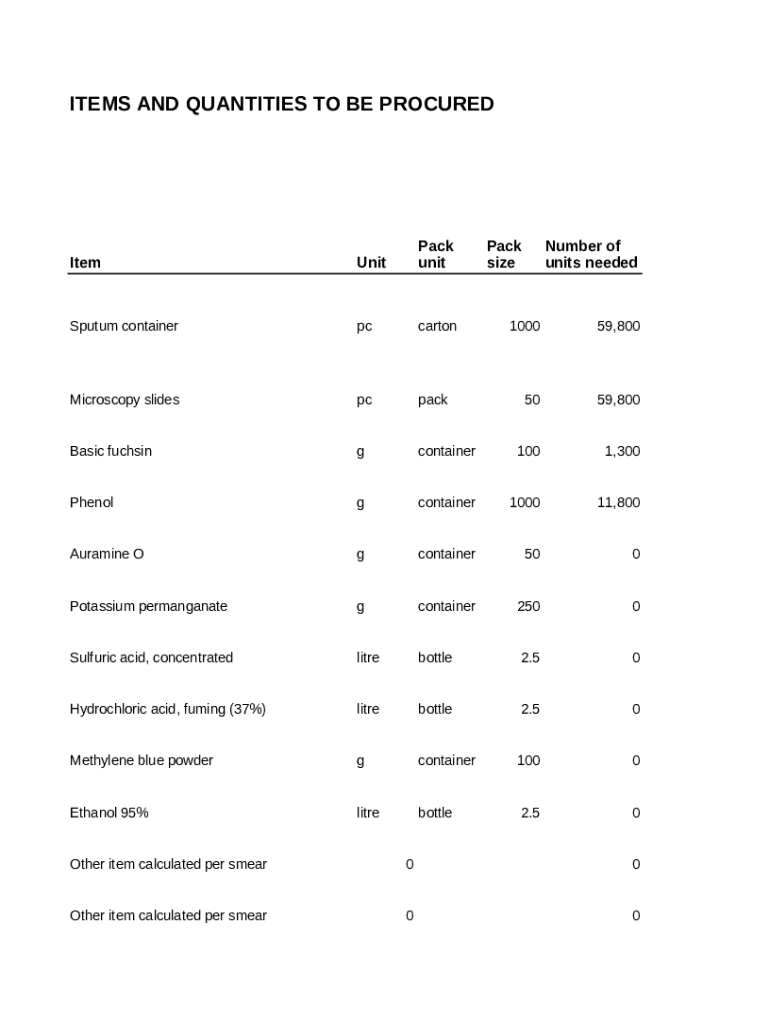 ITEMS AND QUANTITIES TO BE PROCURED

| Item | Unit | Pack unit | Pack size | Number of units needed |
|---|---|---|---|---|
| Sputum container | pc | carton | 1000 | 59,800 |
| Microscopy slides | pc | pack | 50 | 59,800 |
| Basic fuchsin | g | container | 100 | 1,300 |
| Phenol | g | container | 1000 | 11,800 |
| Auramine O | g | container | 50 | 0 |
| Potassium permanganate | g | container | 250 | 0 |
| Sulfuric acid, concentrated | litre | bottle | 2.5 | 0 |
| Hydrochloric acid, fuming (37%) | litre | bottle | 2.5 | 0 |
| Methylene blue powder | g | container | 100 | 0 |
| Ethanol 95% | litre | bottle | 2.5 | 0 |
| Other item calculated per smear | 0 | | | 0 |
| Other item calculated per smear | 0 | | | 0 |